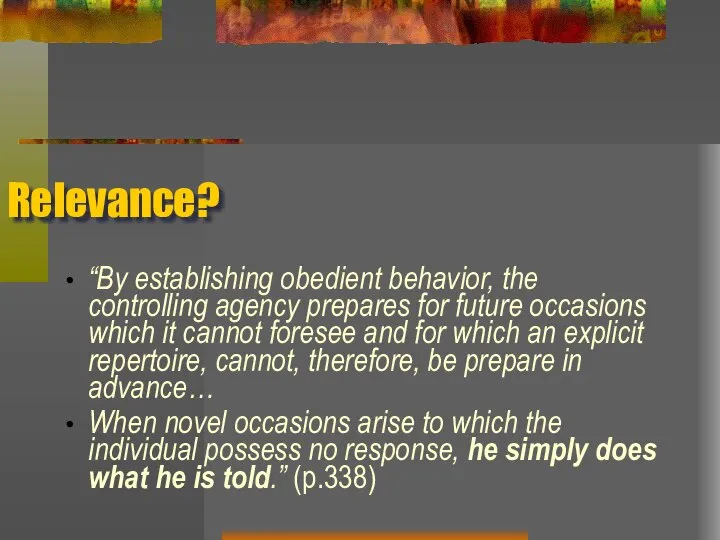 Relevance?

• “By establishing obedient behavior, the controlling agency prepares for future occasions which it cannot foresee and for which an explicit repertoire, cannot, therefore, be prepare in advance…

• When novel occasions arise to which the individual possess no response, he simply does what he is told.” (p.338)